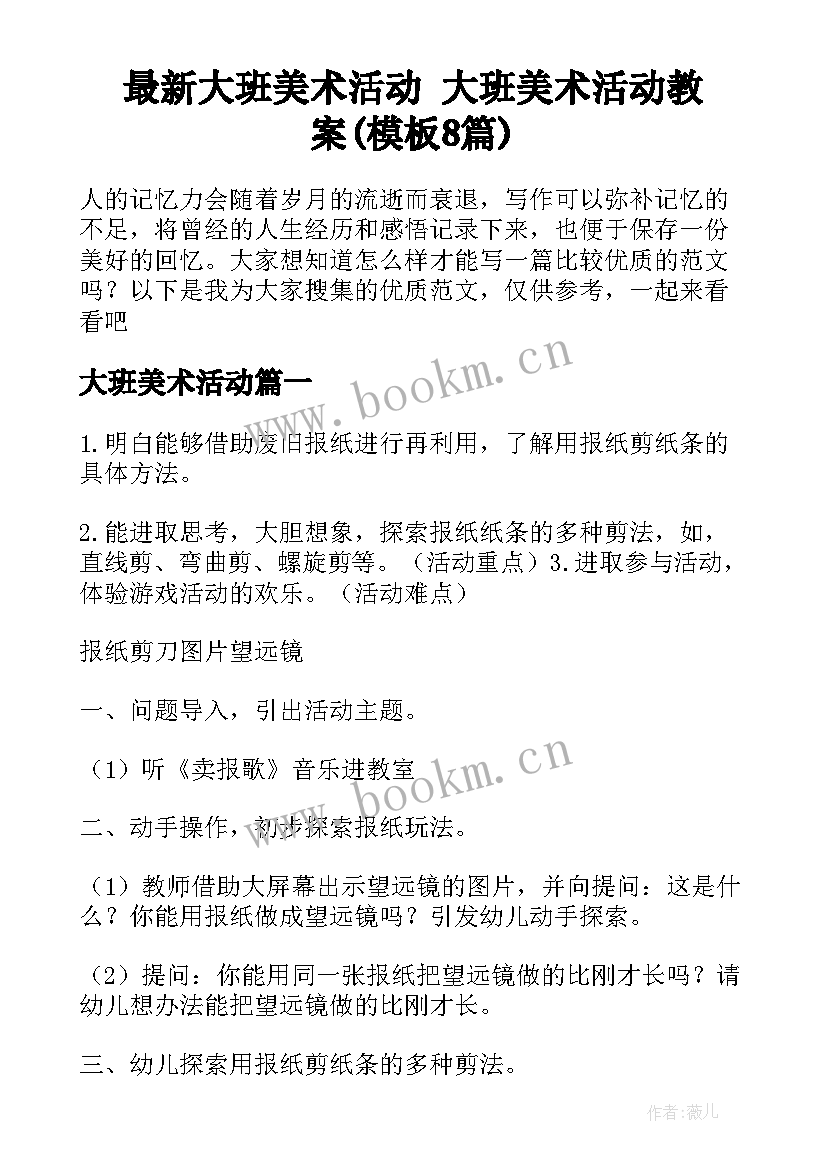 最新大班美术活动 大班美术活动教案(模板8篇)

人的记忆力会随着岁月的流逝而衰退，写作可以弥补记忆的不足，将曾经的人生经历和感悟记录下来，也便于保存一份美好的回忆。大家想知道怎么样才能写一篇比较优质的范文吗？以下是我为大家搜集的优质范文，仅供参考，一起来看看吧

大班美术活动篇一

www.bookm.cn

1.明白能够借助废旧报纸进行再利用，了解用报纸剪纸条的具体方法。

2.能进取思考，大胆想象，探索报纸纸条的多种剪法，如，直线剪、弯曲剪、螺旋剪等。（活动重点）3.进取参与活动，体验游戏活动的欢乐。（活动难点）

报纸剪刀图片望远镜

一、问题导入，引出活动主题。

（1）听《卖报歌》音乐进教室

www.bookm.cn

二、动手操作，初步探索报纸玩法。

（1）教师借助大屏幕出示望远镜的图片，并向提问：这是什么？你能用报纸做成望远镜吗？引发幼儿动手探索。

（2）提问：你能用同一张报纸把望远镜做的比刚才长吗？请幼儿想办法能把望远镜做的比刚才长。

三、幼儿探索用报纸剪纸条的多种剪法。

作者:薇儿